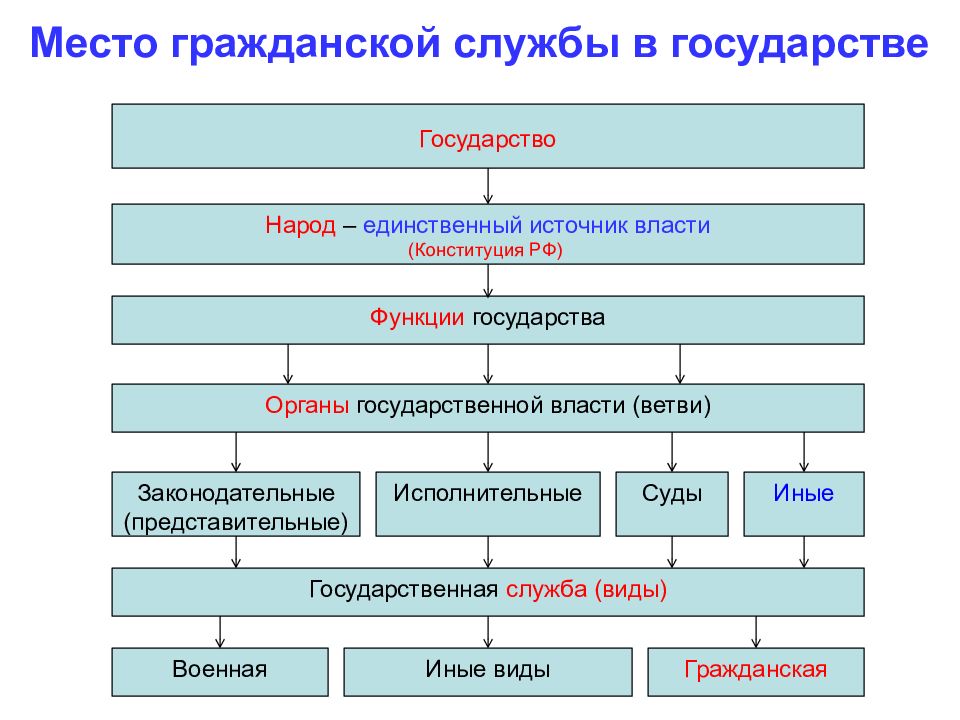 Место гражданской службы в государстве

Государство

Народ – единственный источник власти
(Конституция РФ)

Функции государства

Органы государственной власти (ветви)

Законодательные (представительные)

Исполнительные

Суды

Иные

Государственная служба (виды)

Военная

Иные виды

Гражданская